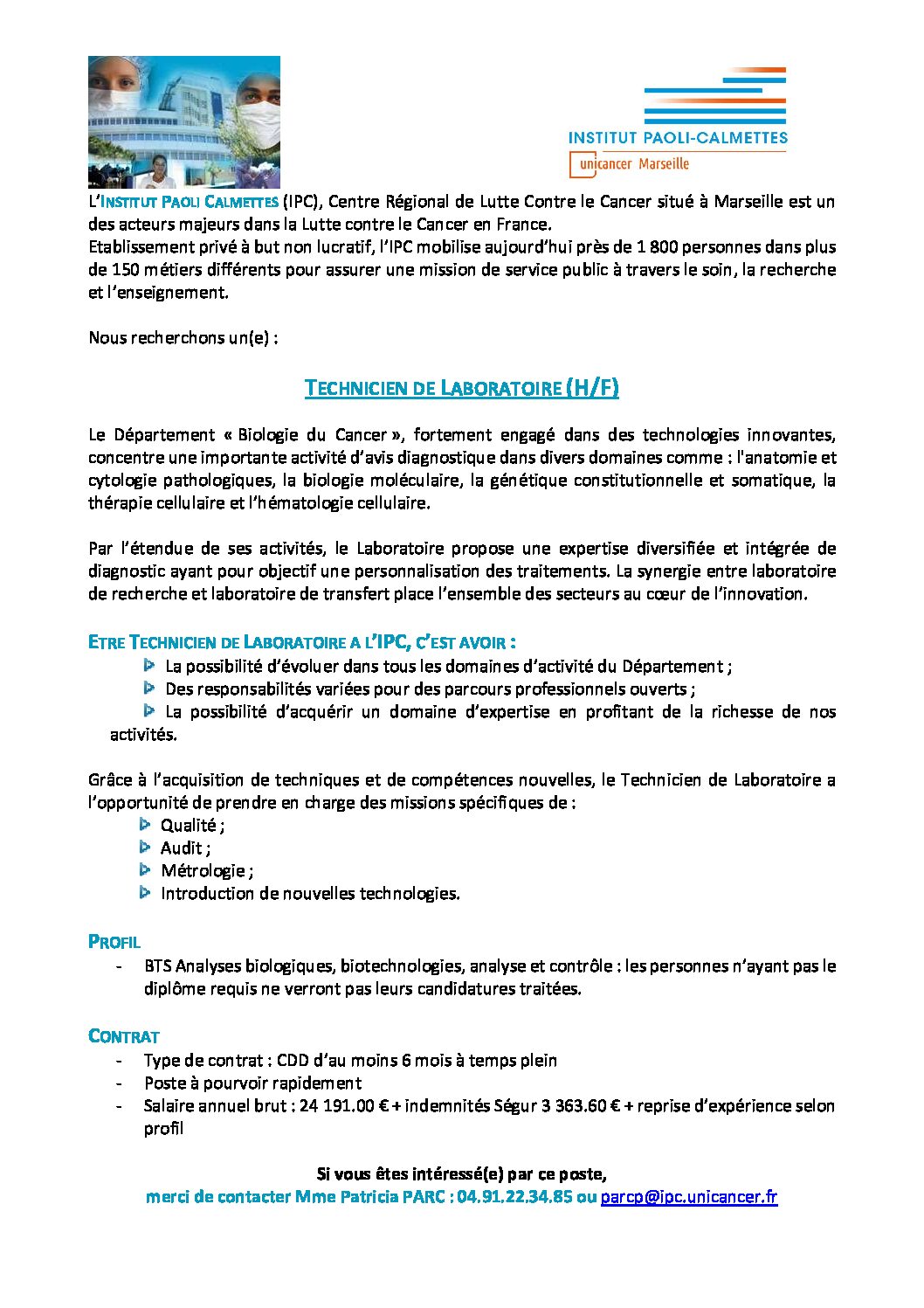 INSTITUT PAOLI-CALMETTES
unicancer Marseille

L'INSTITUT PAOLI CALMETTES (IPC), Centre Régional de Lutte Contre le Cancer situé à Marseille est un des acteurs majeurs dans la Lutte contre le Cancer en France.
Etablissement privé à but non lucratif, l'IPC mobilise aujourd'hui près de 1 800 personnes dans plus de 150 métiers différents pour assurer une mission de service public à travers le soin, la recherche et l'enseignement.

Nous recherchons un(e) :

TECHNICIEN DE LABORATOIRE (H/F)

Le Département « Biologie du Cancer », fortement engagé dans des technologies innovantes, concentre une importante activité d'avis diagnostique dans divers domaines comme : l'anatomie et cytologie pathologiques, la biologie moléculaire, la génétique constitutionnelle et somatique, la thérapie cellulaire et l'hématologie cellulaire.

Par l'étendue de ses activités, le Laboratoire propose une expertise diversifiée et intégrée de diagnostic ayant pour objectif une personnalisation des traitements. La synergie entre laboratoire de recherche et laboratoire de transfert place l'ensemble des secteurs au cœur de l'innovation.

ETRE TECHNICIEN DE LABORATOIRE A L'IPC, C'EST AVOIR :
La possibilité d'évoluer dans tous les domaines d'activité du Département ;
Des responsabilités variées pour des parcours professionnels ouverts ;
La possibilité d'acquérir un domaine d'expertise en profitant de la richesse de nos activités.

Grâce à l'acquisition de techniques et de compétences nouvelles, le Technicien de Laboratoire a l'opportunité de prendre en charge des missions spécifiques de :
Qualité ;
Audit ;
Métrologie ;
Introduction de nouvelles technologies.

PROFIL
- BTS Analyses biologiques, biotechnologies, analyse et contrôle : les personnes n'ayant pas le diplôme requis ne verront pas leurs candidatures traitées.

CONTRAT
- Type de contrat : CDD d'au moins 6 mois à temps plein
- Poste à pourvoir rapidement
- Salaire annuel brut : 24 191.00 € + indemnités Ségur 3 363.60 € + reprise d'expérience selon profil

Si vous êtes intéressé(e) par ce poste,
merci de contacter Mme Patricia PARC : 04.91.22.34.85 ou parcp@ipc.unicancer.fr